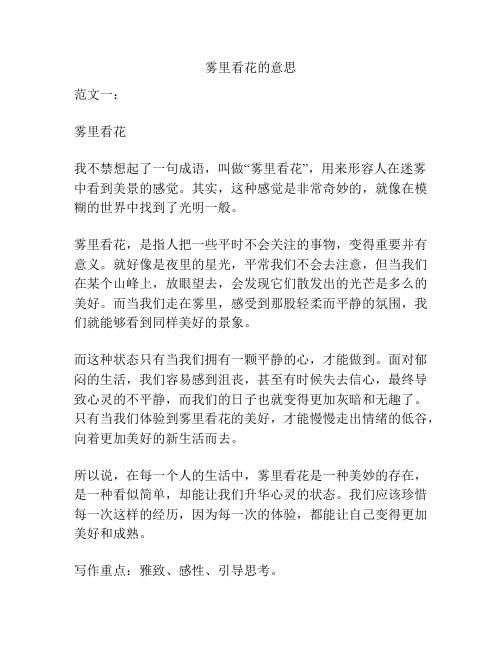 雾里看花的意思

范文一：

雾里看花

我不禁想起了一句成语，叫做“雾里看花”，用来形容人在迷雾中看到美景的感觉。其实，这种感觉是非常奇妙的，就像在模糊的世界中找到了光明一般。

雾里看花，是指人把一些平时不会关注的事物，变得重要并有意义。就好像是夜里的星光，平常我们不会去注意，但当我们在某个山峰上，放眼望去，会发现它们散发出的光芒是多么的美好。而当我们走在雾里，感受到那股轻柔而平静的氛围，我们就能够看到同样美好的景象。

而这种状态只有当我们拥有一颗平静的心，才能做到。面对郁闷的生活，我们容易感到沮丧，甚至有时候失去信心，最终导致心灵的不平静，而我们的日子也就变得更加灰暗和无趣了。只有当我们体验到雾里看花的美好，才能慢慢走出情绪的低谷，向着更加美好的新生活而去。

所以说，在每一个人的生活中，雾里看花是一种美妙的存在，是一种看似简单，却能让我们升华心灵的状态。我们应该珍惜每一次这样的经历，因为每一次的体验，都能让自己变得更加美好和成熟。

写作重点：雅致、感性、引导思考。